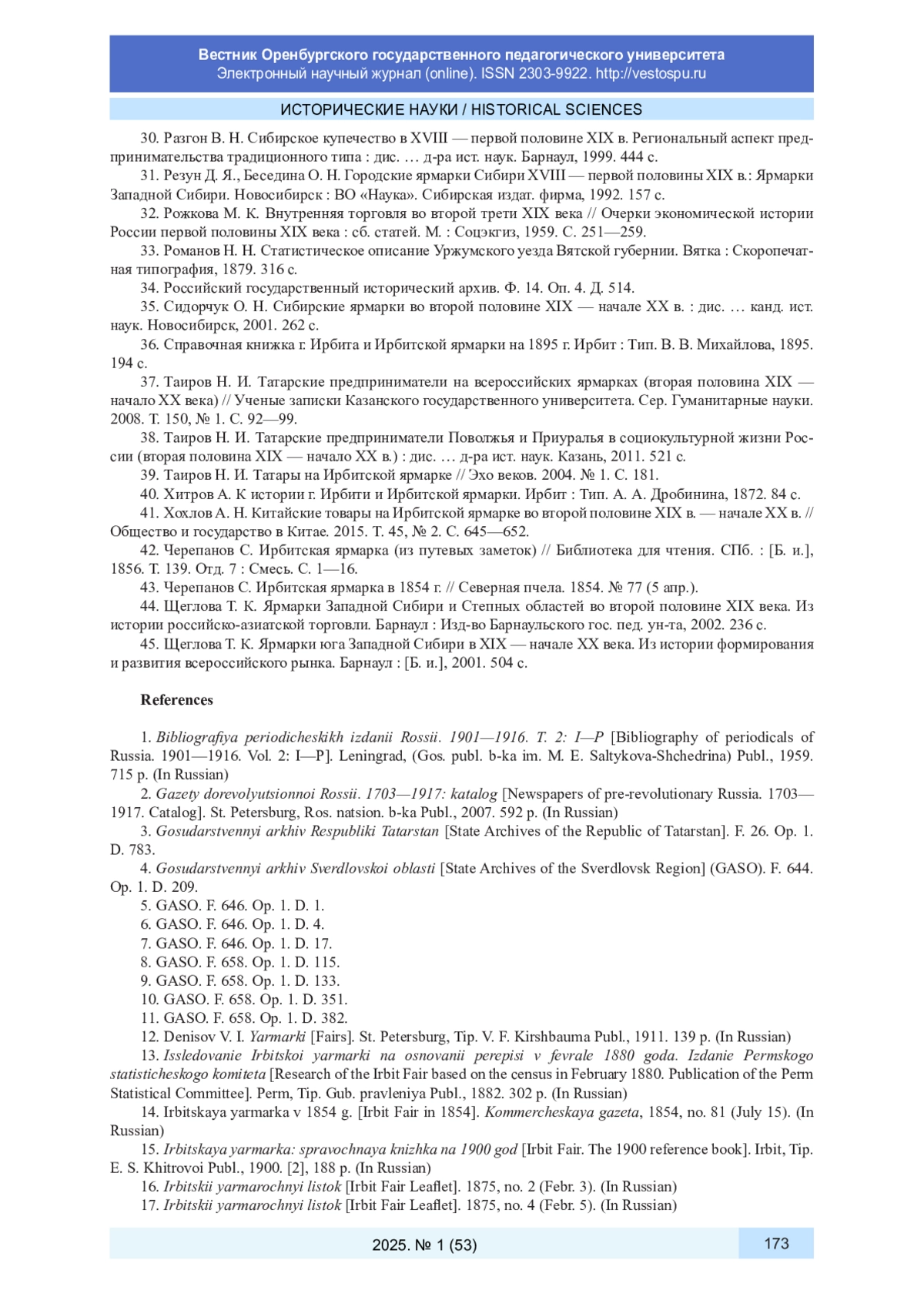 Вестник Оренбургского государственного педагогического университета
Электронный научный журнал (online). ISSN 2303-9922. http://vestospu.ru

ИСТОРИЧЕСКИЕ НАУКИ / HISTORICAL SCIENCES

30. Разгон В. Н. Сибирское купечество в XVIII — первой половине XIX в. Региональный аспект предпринимательства традиционного типа : дис. … д-ра ист. наук. Барнаул, 1999. 444 с.
31. Резун Д. Я., Беседина О. Н. Городские ярмарки Сибири XVIII — первой половины XIX в.: Ярмарки Западной Сибири. Новосибирск : ВО «Наука». Сибирская издат. фирма, 1992. 157 с.
32. Рожкова М. К. Внутренняя торговля во второй трети XIX века // Очерки экономической истории России первой половины XIX века : сб. статей. М. : Соцэкгиз, 1959. С. 251—259.
33. Романов Н. Н. Статистическое описание Уржумского уезда Вятской губернии. Вятка : Скоропечатная типография, 1879. 316 с.
34. Российский государственный исторический архив. Ф. 14. Оп. 4. Д. 514.
35. Сидорчук О. Н. Сибирские ярмарки во второй половине XIX — начале XX в. : дис. … канд. ист. наук. Новосибирск, 2001. 262 с.
36. Справочная книжка г. Ирбита и Ирбитской ярмарки на 1895 г. Ирбит : Тип. В. В. Михайлова, 1895. 194 с.
37. Таиров Н. И. Татарские предприниматели на всероссийских ярмарках (вторая половина XIX — начало XX века) // Ученые записки Казанского государственного университета. Сер. Гуманитарные науки. 2008. Т. 150, № 1. С. 92—99.
38. Таиров Н. И. Татарские предприниматели Поволжья и Приуралья в социокультурной жизни России (вторая половина XIX — начало XX в.) : дис. … д-ра ист. наук. Казань, 2011. 521 с.
39. Таиров Н. И. Татары на Ирбитской ярмарке // Эхо веков. 2004. № 1. С. 181.
40. Хитров А. К истории г. Ирбити и Ирбитской ярмарки. Ирбит : Тип. А. А. Дробинина, 1872. 84 с.
41. Хохлов А. Н. Китайские товары на Ирбитской ярмарке во второй половине XIX в. — начале XX в. // Общество и государство в Китае. 2015. Т. 45, № 2. С. 645—652.
42. Черепанов С. Ирбитская ярмарка (из путевых заметок) // Библиотека для чтения. СПб. : [Б. и.], 1856. Т. 139. Отд. 7 : Смесь. С. 1—16.
43. Черепанов С. Ирбитская ярмарка в 1854 г. // Северная пчела. 1854. № 77 (5 апр.).
44. Щеглова Т. К. Ярмарки Западной Сибири и Степных областей во второй половине XIX века. Из истории российско-азиатской торговли. Барнаул : Изд-во Барнаульского гос. пед. ун-та, 2002. 236 с.
45. Щеглова Т. К. Ярмарки юга Западной Сибири в XIX — начале XX века. Из истории формирования и развития всероссийского рынка. Барнаул : [Б. и.], 2001. 504 с.

References

1. Bibliografiya periodicheskikh izdanii Rossii. 1901—1916. T. 2: I—P [Bibliography of periodicals of Russia. 1901—1916. Vol. 2: I—P]. Leningrad, (Gos. publ. b-ka im. M. E. Saltykova-Shchedrina) Publ., 1959. 715 p. (In Russian)
2. Gazety dorevolyutsionnoi Rossii. 1703—1917: katalog [Newspapers of pre-revolutionary Russia. 1703—1917. Catalog]. St. Petersburg, Ros. natsion. b-ka Publ., 2007. 592 p. (In Russian)
3. Gosudarstvennyi arkhiv Respubliki Tatarstan [State Archives of the Republic of Tatarstan]. F. 26. Op. 1. D. 783.
4. Gosudarstvennyi arkhiv Sverdlovskoi oblasti [State Archives of the Sverdlovsk Region] (GASO). F. 644. Op. 1. D. 209.
5. GASO. F. 646. Op. 1. D. 1.
6. GASO. F. 646. Op. 1. D. 4.
7. GASO. F. 646. Op. 1. D. 17.
8. GASO. F. 658. Op. 1. D. 115.
9. GASO. F. 658. Op. 1. D. 133.
10. GASO. F. 658. Op. 1. D. 351.
11. GASO. F. 658. Op. 1. D. 382.
12. Denisov V. I. Yarmarki [Fairs]. St. Petersburg, Tip. V. F. Kirshbauma Publ., 1911. 139 p. (In Russian)
13. Issledovanie Irbitskoi yarmarki na osnovanii perepisi v fevrale 1880 goda. Izdanie Permskogo statisticheskogo komiteta [Research of the Irbit Fair based on the census in February 1880. Publication of the Perm Statistical Committee]. Perm, Tip. Gub. pravleniya Publ., 1882. 302 p. (In Russian)
14. Irbitskaya yarmarka v 1854 g. [Irbit Fair in 1854]. Kommercheskaya gazeta, 1854, no. 81 (July 15). (In Russian)
15. Irbitskaya yarmarka: spravochnaya knizhka na 1900 god [Irbit Fair. The 1900 reference book]. Irbit, Tip. E. S. Khitrovoi Publ., 1900. [2], 188 p. (In Russian)
16. Irbitskii yarmarochnyi listok [Irbit Fair Leaflet]. 1875, no. 2 (Febr. 3). (In Russian)
17. Irbitskii yarmarochnyi listok [Irbit Fair Leaflet]. 1875, no. 4 (Febr. 5). (In Russian)

2025. № 1 (53)
173